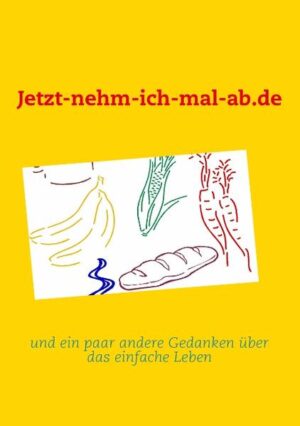 Jetzt-nehm-ich-mal-ab.de

und ein paar andere Gedanken über das einfache Leben